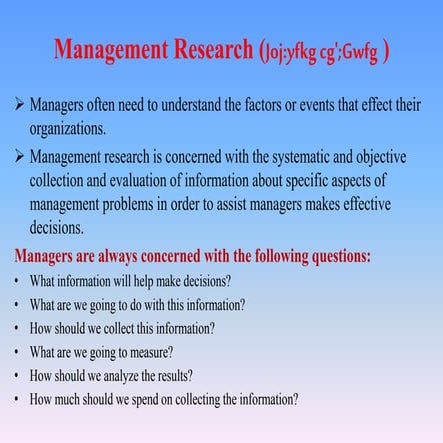 Management Research (Joj:yfkg cg';Gwfg )

➢ Managers often need to understand the factors or events that effect their organizations.

➢ Management research is concerned with the systematic and objective collection and evaluation of information about specific aspects of management problems in order to assist managers makes effective decisions.

Managers are always concerned with the following questions:

• What information will help make decisions?
• What are we going to do with this information?
• How should we collect this information?
• What are we going to measure?
• How should we analyze the results?
• How much should we spend on collecting the information?